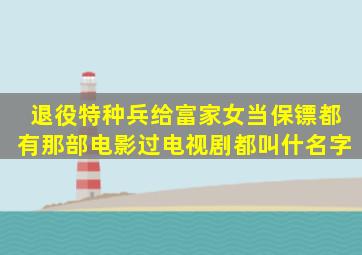 退役特种兵给富家女当保镖都有那部电影过电视剧都叫什名字